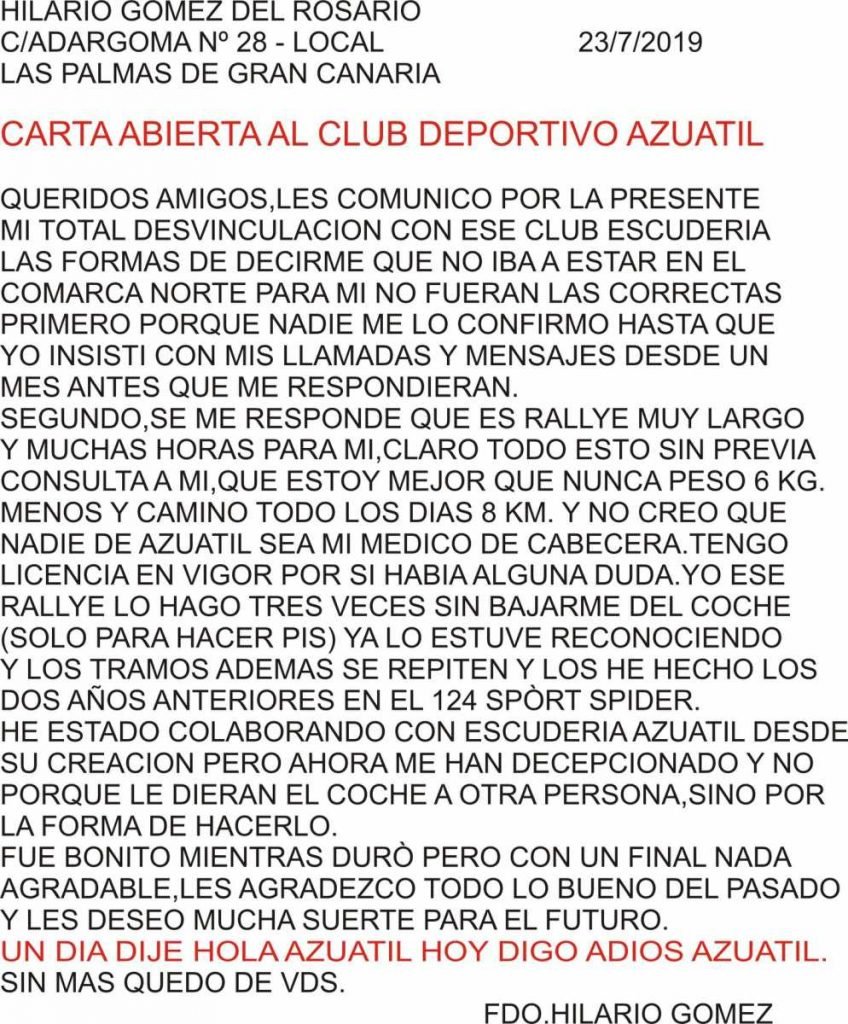 HILARIO GOMEZ DEL ROSARIO
C/ADARGOMA Nº 28 - LOCAL 23/7/2019
LAS PALMAS DE GRAN CANARIA

CARTA ABIERTA AL CLUB DEPORTIVO AZUATIL

QUERIDOS AMIGOS,LES COMUNICO POR LA PRESENTE MI TOTAL DESVINCULACION CON ESE CLUB ESCUDERIA LAS FORMAS DE DECIRME QUE NO IBA A ESTAR EN EL COMARCA NORTE PARA MI NO FUERAN LAS CORRECTAS PRIMERO PORQUE NADIE ME LO CONFIRMO HASTA QUE YO INSISTI CON MIS LLAMADAS Y MENSAJES DESDE UN MES ANTES QUE ME RESPONDIERAN.
SEGUNDO,SE ME RESPONDE QUE ES RALLYE MUY LARGO Y MUCHAS HORAS PARA MI,CLARO TODO ESTO SIN PREVIA CONSULTA A MI,QUE ESTOY MEJOR QUE NUNCA PESO 6 KG. MENOS Y CAMINO TODO LOS DIAS 8 KM. Y NO CREO QUE NADIE DE AZUATIL SEA MI MEDICO DE CABECERA.TENGO LICENCIA EN VIGOR POR SI HABIA ALGUNA DUDA.YO ESE RALLYE LO HAGO TRES VECES SIN BAJARME DEL COCHE (SOLO PARA HACER PIS) YA LO ESTUVE RECONOCIENDO Y LOS TRAMOS ADEMAS SE REPITEN Y LOS HE HECHO LOS DOS AÑOS ANTERIORES EN EL 124 SPÒRT SPIDER.
HE ESTADO COLABORANDO CON ESCUDERIA AZUATIL DESDE SU CREACION PERO AHORA ME HAN DECEPCIONADO Y NO PORQUE LE DIERAN EL COCHE A OTRA PERSONA,SINO POR LA FORMA DE HACERLO.
FUE BONITO MIENTRAS DURÒ PERO CON UN FINAL NADA AGRADABLE,LES AGRADEZCO TODO LO BUENO DEL PASADO Y LES DESEO MUCHA SUERTE PARA EL FUTURO.
UN DIA DIJE HOLA AZUATIL HOY DIGO ADIOS AZUATIL.
SIN MAS QUEDO DE VDS.
FDO.HILARIO GOMEZ